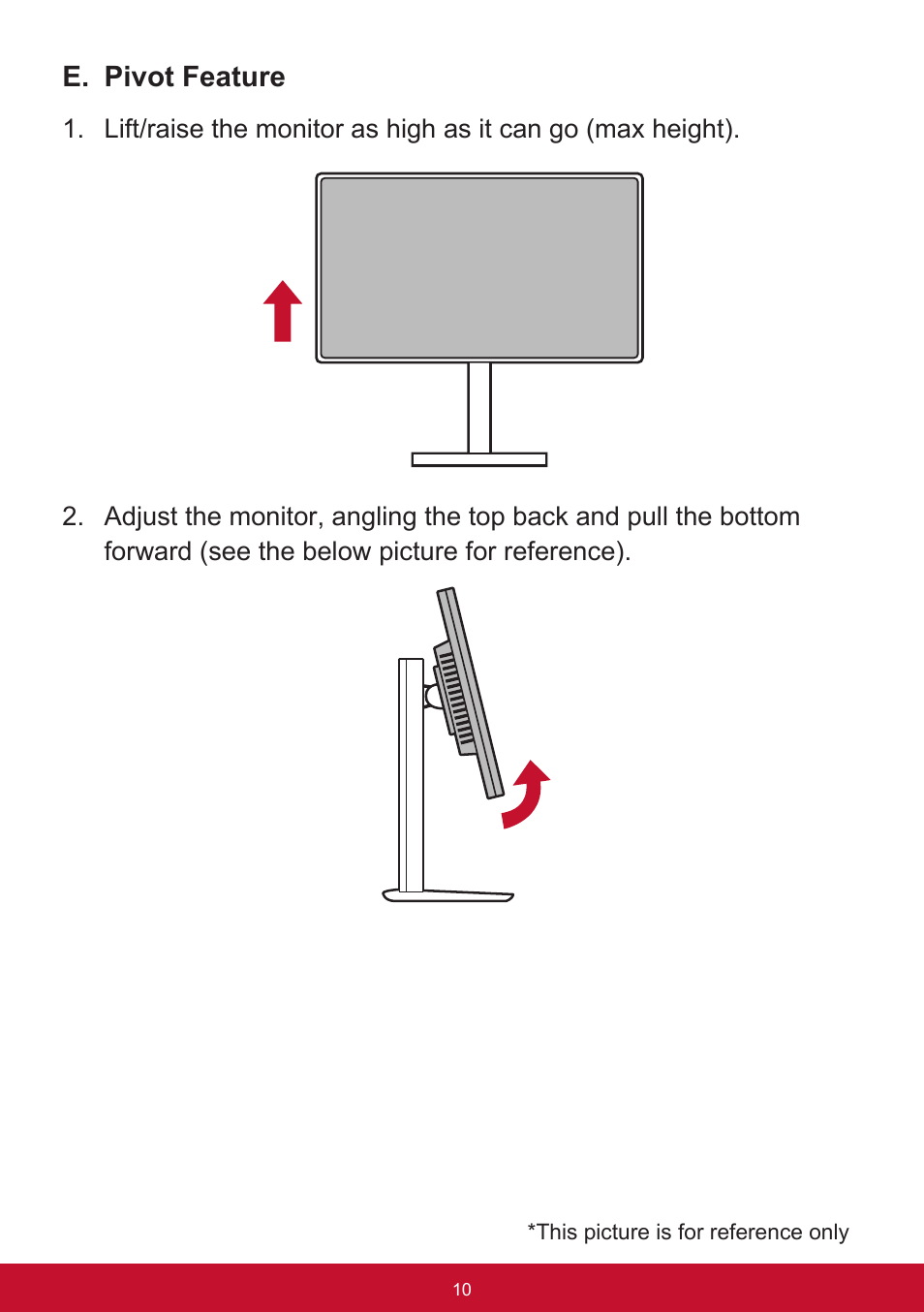 E. Pivot Feature

1. Lift/raise the monitor as high as it can go (max height).

2. Adjust the monitor, angling the top back and pull the bottom forward (see the below picture for reference).

*This picture is for reference only

10